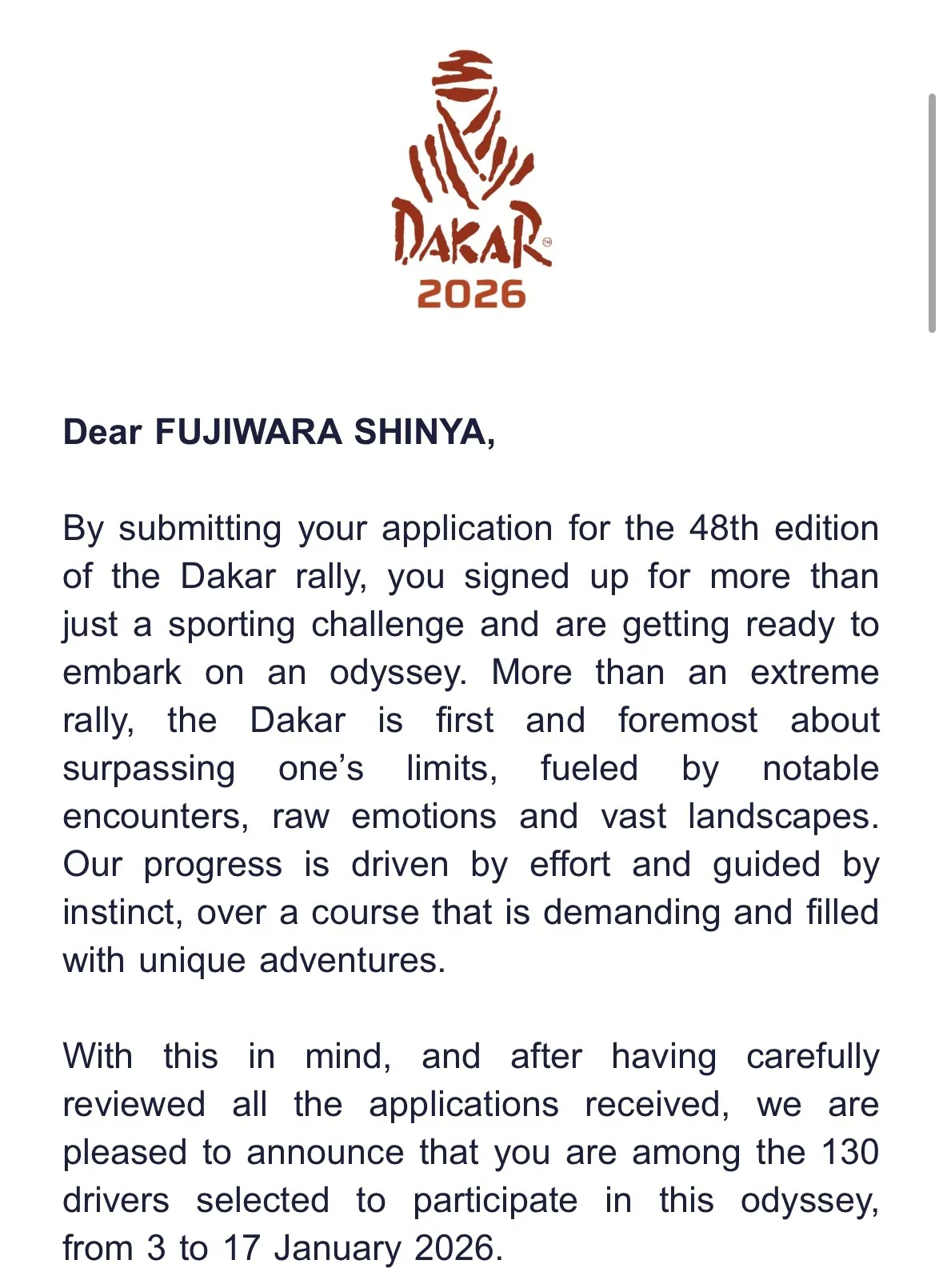 DAKAR™
2026

Dear FUJIWARA SHINYA,

By submitting your application for the 48th edition of the Dakar rally, you signed up for more than just a sporting challenge and are getting ready to embark on an odyssey. More than an extreme rally, the Dakar is first and foremost about surpassing one's limits, fueled by notable encounters, raw emotions and vast landscapes. Our progress is driven by effort and guided by instinct, over a course that is demanding and filled with unique adventures.

With this in mind, and after having carefully reviewed all the applications received, we are pleased to announce that you are among the 130 drivers selected to participate in this odyssey, from 3 to 17 January 2026.